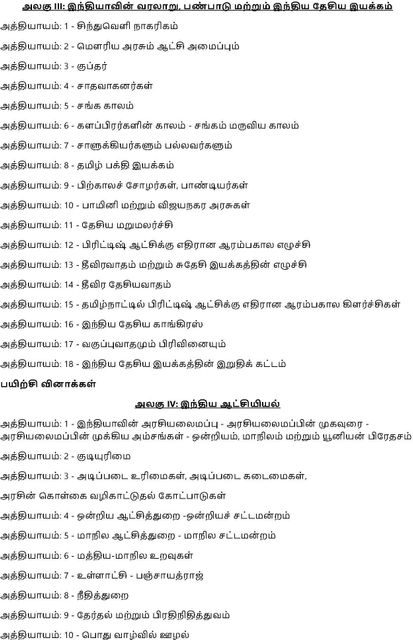 அலகு III: இந்தியாவின் வரலாறு, பண்பாடு மற்றும் இந்திய தேசிய இயக்கம்

அத்தியாயம்: 1 - சிந்துவெளி நாகரிகம்

அத்தியாயம்: 2 - மௌரிய அரசும் ஆட்சி அமைப்பும்

அத்தியாயம்: 3 - குப்தர்

அத்தியாயம்: 4 - சாதவாகனர்கள்

அத்தியாயம்: 5 - சங்க காலம்

அத்தியாயம்: 6 - களப்பிரர்களின் காலம் - சங்கம் மருவிய காலம்

அத்தியாயம்: 7 - சாளுக்கியர்களும் பல்லவர்களும்

அத்தியாயம்: 8 - தமிழ் பக்தி இயக்கம்

அத்தியாயம்: 9 - பிற்காலச் சோழர்கள், பாண்டியர்கள்

அத்தியாயம்: 10 - பாமினி மற்றும் விஜயநகர அரசுகள்

அத்தியாயம்: 11 - தேசிய மறுமலர்ச்சி

அத்தியாயம்: 12 - பிரிட்டிஷ் ஆட்சிக்கு எதிரான ஆரம்பகால எழுச்சி

அத்தியாயம்: 13 - தீவிரவாதம் மற்றும் சுதேசி இயக்கத்தின் எழுச்சி

அத்தியாயம்: 14 - தீவிர தேசியவாதம்

அத்தியாயம்: 15 - தமிழ்நாட்டில் பிரிட்டிஷ் ஆட்சிக்கு எதிரான ஆரம்பகால கிளர்ச்சிகள்

அத்தியாயம்: 16 - இந்திய தேசிய காங்கிரஸ்

அத்தியாயம்: 17 - வகுப்புவாதமும் பிரிவினையும்

அத்தியாயம்: 18 - இந்திய தேசிய இயக்கத்தின் இறுதிக் கட்டம்

பயிற்சி வினாக்கள்

அலகு IV: இந்திய ஆட்சியியல்

அத்தியாயம்: 1 - இந்தியாவின் அரசியலமைப்பு - அரசியலமைப்பின் முகவுரை - அரசியலமைப்பின் முக்கிய அம்சங்கள் - ஒன்றியம், மாநிலம் மற்றும் யூனியன் பிரதேசம்

அத்தியாயம்: 2 - குடியுரிமை

அத்தியாயம்: 3 - அடிப்படை உரிமைகள், அடிப்படை கடமைகள்,

அரசின் கொள்கை வழிகாட்டுதல் கோட்பாடுகள்

அத்தியாயம்: 4 - ஒன்றிய ஆட்சித்துறை -ஒன்றியச் சட்டமன்றம்

அத்தியாயம்: 5 - மாநில ஆட்சித்துறை - மாநில சட்டமன்றம்

அத்தியாயம்: 6 - மத்திய-மாநில உறவுகள்

அத்தியாயம்: 7 - உள்ளாட்சி - பஞ்சாயத்ராஜ்

அத்தியாயம்: 8 - நீதித்துறை

அத்தியாயம்: 9 - தேர்தல் மற்றும் பிரதிநிதித்துவம்

அத்தியாயம்: 10 - பொது வாழ்வில் ஊழல்